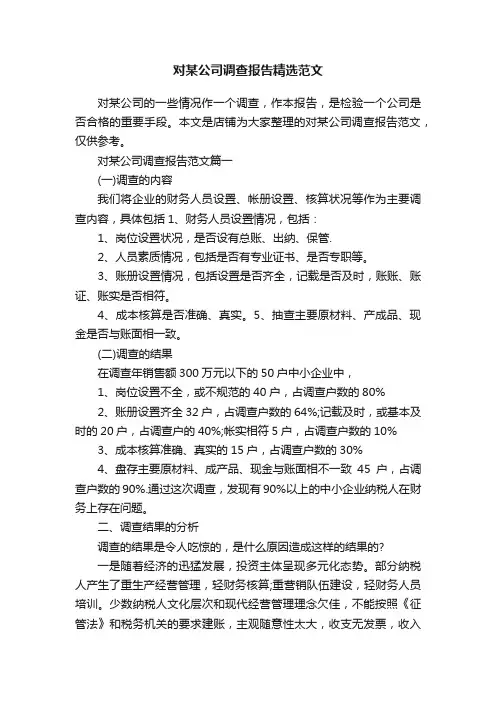 对某公司调查报告精选范文

对某公司的一些情况作一个调查，作本报告，是检验一个公司是否合格的重要手段。本文是店铺为大家整理的对某公司调查报告范文，仅供参考。

对某公司调查报告范文篇一

(一)调查的内容

我们将企业的财务人员设置、帐册设置、核算状况等作为主要调查内容，具体包括 1、财务人员设置情况，包括：

1、岗位设置状况，是否设有总账、出纳、保管.

2、人员素质情况，包括是否有专业证书、是否专职等。

3、账册设置情况，包括设置是否齐全，记载是否及时，账账、账证、账实是否相符。

4、成本核算是否准确、真实。5、抽查主要原材料、产成品、现金是否与账面相一致。

(二)调查的结果

在调查年销售额 300 万元以下的 50 户中小企业中，

1、岗位设置不全，或不规范的 40 户，占调查户数的 80%

2、账册设置齐全 32 户，占调查户数的 64%;记载及时，或基本及时的 20 户，占调查户的 40%;帐实相符 5 户，占调查户数的 10%

3、成本核算准确、真实的 15 户，占调查户数的 30%

4、盘存主要原材料、成产品、现金与账面相不一致 45 户，占调查户数的 90%.通过这次调查，发现有 90%以上的中小企业纳税人在财务上存在问题。

二、调查结果的分析

调查的结果是令人吃惊的，是什么原因造成这样的结果的?

一是随着经济的迅猛发展，投资主体呈现多元化态势。部分纳税人产生了重生产经营管理，轻财务核算;重营销队伍建设，轻财务人员培训。少数纳税人文化层次和现代经营管理理念欠佳，不能按照《征管法》和税务机关的要求建账，主观随意性太大，收支无发票，收入